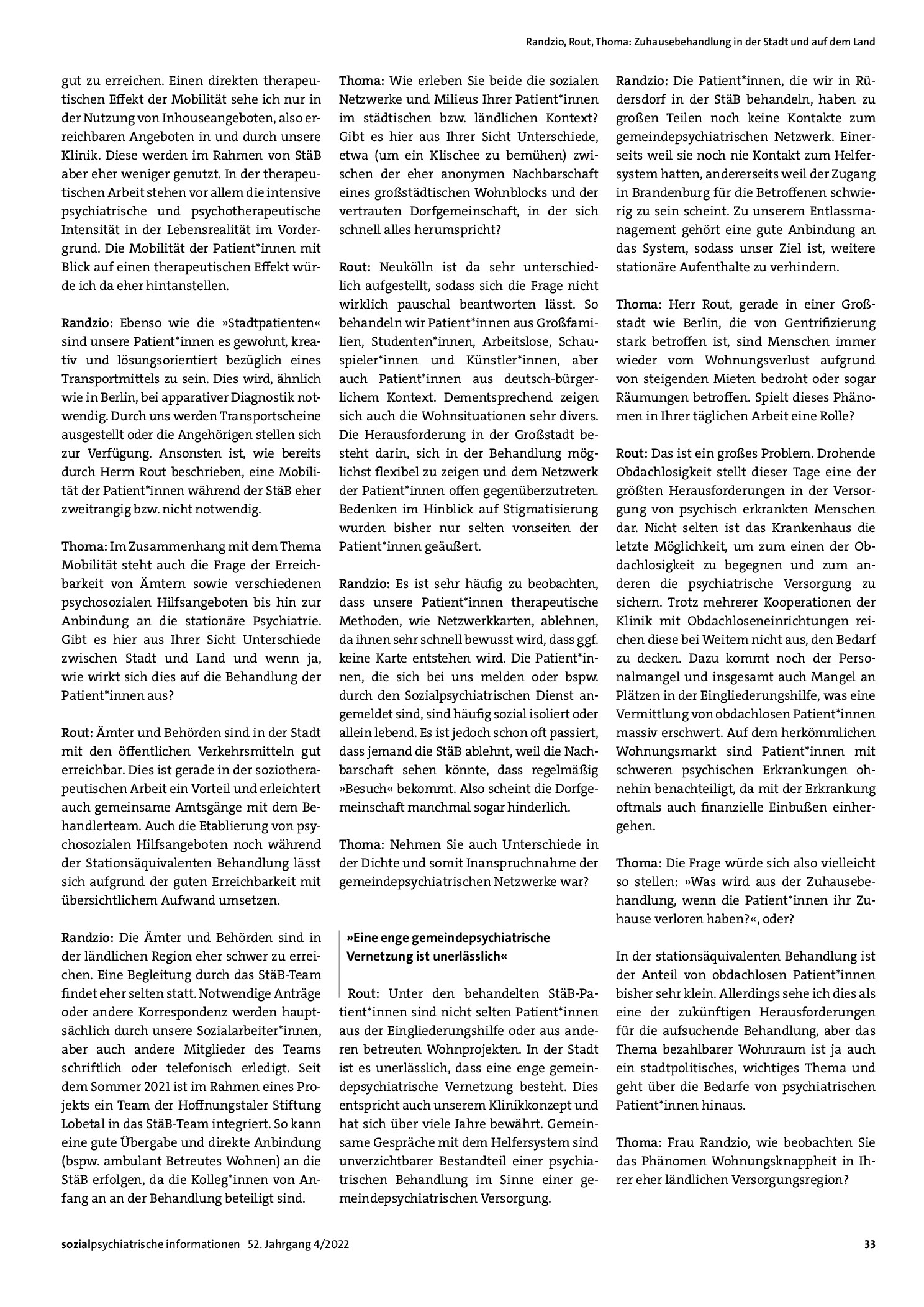 Randzio, Rout, Thoma: Zuhausebehandlung in der Stadt und auf dem Land

gut zu erreichen. Einen direkten therapeutischen Effekt der Mobilität sehe ich nur in der Nutzung von Inhouseangeboten, also erreichbaren Angeboten in und durch unsere Klinik. Diese werden im Rahmen von StäB aber eher weniger genutzt. In der therapeutischen Arbeit stehen vor allem die intensive psychiatrische und psychotherapeutische Intensität in der Lebensrealität im Vordergrund. Die Mobilität der Patient*innen mit Blick auf einen therapeutischen Effekt würde ich da eher hintanstellen.

Randzio: Ebenso wie die »Stadtpatienten« sind unsere Patient*innen es gewohnt, kreativ und lösungsorientiert bezüglich eines Transportmittels zu sein. Dies wird, ähnlich wie in Berlin, bei apparativer Diagnostik notwendig. Durch uns werden Transportscheine ausgestellt oder die Angehörigen stellen sich zur Verfügung. Ansonsten ist, wie bereits durch Herrn Rout beschrieben, eine Mobilität der Patient*innen während der StäB eher zweitrangig bzw. nicht notwendig.

Thoma: Im Zusammenhang mit dem Thema Mobilität steht auch die Frage der Erreichbarkeit von Ämtern sowie verschiedenen psychosozialen Hilfsangeboten bis hin zur Anbindung an die stationäre Psychiatrie. Gibt es hier aus Ihrer Sicht Unterschiede zwischen Stadt und Land und wenn ja, wie wirkt sich dies auf die Behandlung der Patient*innen aus?

Rout: Ämter und Behörden sind in der Stadt mit den öffentlichen Verkehrsmitteln gut erreichbar. Dies ist gerade in der soziotherapeutischen Arbeit ein Vorteil und erleichtert auch gemeinsame Amtsgänge mit dem Behandlerteam. Auch die Etablierung von psychosozialen Hilfsangeboten noch während der Stationsäquivalenten Behandlung lässt sich aufgrund der guten Erreichbarkeit mit übersichtlichem Aufwand umsetzen.

Randzio: Die Ämter und Behörden sind in der ländlichen Region eher schwer zu erreichen. Eine Begleitung durch das StäB-Team findet eher selten statt. Notwendige Anträge oder andere Korrespondenz werden hauptsächlich durch unsere Sozialarbeiter*innen, aber auch andere Mitglieder des Teams schriftlich oder telefonisch erledigt. Seit dem Sommer 2021 ist im Rahmen eines Projekts ein Team der Hoffnungstaler Stiftung Lobetal in das StäB-Team integriert. So kann eine gute Übergabe und direkte Anbindung (bspw. ambulant Betreutes Wohnen) an die StäB erfolgen, da die Kolleg*innen von Anfang an an der Behandlung beteiligt sind.

Thoma: Wie erleben Sie beide die sozialen Netzwerke und Milieus Ihrer Patient*innen im städtischen bzw. ländlichen Kontext? Gibt es hier aus Ihrer Sicht Unterschiede, etwa (um ein Klischee zu bemühen) zwischen der eher anonymen Nachbarschaft eines großstädtischen Wohnblocks und der vertrauten Dorfgemeinschaft, in der sich schnell alles herumspricht?

Rout: Neukölln ist da sehr unterschiedlich aufgestellt, sodass sich die Frage nicht wirklich pauschal beantworten lässt. So behandeln wir Patient*innen aus Großfamilien, Studenten*innen, Arbeitslose, Schauspieler*innen und Künstler*innen, aber auch Patient*innen aus deutsch-bürgerlichem Kontext. Dementsprechend zeigen sich auch die Wohnsituationen sehr divers. Die Herausforderung in der Großstadt besteht darin, sich in der Behandlung möglichst flexibel zu zeigen und dem Netzwerk der Patient*innen offen gegenüberzutreten. Bedenken im Hinblick auf Stigmatisierung wurden bisher nur selten vonseiten der Patient*innen geäußert.

Randzio: Es ist sehr häufig zu beobachten, dass unsere Patient*innen therapeutische Methoden, wie Netzwerkkarten, ablehnen, da ihnen sehr schnell bewusst wird, dass ggf. keine Karte entstehen wird. Die Patient*innen, die sich bei uns melden oder bspw. durch den Sozialpsychiatrischen Dienst angemeldet sind, sind häufig sozial isoliert oder allein lebend. Es ist jedoch schon oft passiert, dass jemand die StäB ablehnt, weil die Nachbarschaft sehen könnte, dass regelmäßig »Besuch« bekommt. Also scheint die Dorfgemeinschaft manchmal sogar hinderlich.

Thoma: Nehmen Sie auch Unterschiede in der Dichte und somit Inanspruchnahme der gemeindepsychiatrischen Netzwerke war?

»Eine enge gemeindepsychiatrische Vernetzung ist unerlässlich«

Rout: Unter den behandelten StäB-Patient*innen sind nicht selten Patient*innen aus der Eingliederungshilfe oder aus anderen betreuten Wohnprojekten. In der Stadt ist es unerlässlich, dass eine enge gemeindepsychiatrische Vernetzung besteht. Dies entspricht auch unserem Klinikkonzept und hat sich über viele Jahre bewährt. Gemeinsame Gespräche mit dem Helfersystem sind unverzichtbarer Bestandteil einer psychiatrischen Behandlung im Sinne einer gemeindepsychiatrischen Versorgung.

Randzio: Die Patient*innen, die wir in Rüdersdorf in der StäB behandeln, haben zu großen Teilen noch keine Kontakte zum gemeindepsychiatrischen Netzwerk. Einerseits weil sie noch nie Kontakt zum Helfersystem hatten, andererseits weil der Zugang in Brandenburg für die Betroffenen schwierig zu sein scheint. Zu unserem Entlassmanagement gehört eine gute Anbindung an das System, sodass unser Ziel ist, weitere stationäre Aufenthalte zu verhindern.

Thoma: Herr Rout, gerade in einer Großstadt wie Berlin, die von Gentrifizierung stark betroffen ist, sind Menschen immer wieder vom Wohnungsverlust aufgrund von steigenden Mieten bedroht oder sogar Räumungen betroffen. Spielt dieses Phänomen in Ihrer täglichen Arbeit eine Rolle?

Rout: Das ist ein großes Problem. Drohende Obdachlosigkeit stellt dieser Tage eine der größten Herausforderungen in der Versorgung von psychisch erkrankten Menschen dar. Nicht selten ist das Krankenhaus die letzte Möglichkeit, um zum einen der Obdachlosigkeit zu begegnen und zum anderen die psychiatrische Versorgung zu sichern. Trotz mehrerer Kooperationen der Klinik mit Obdachloseneinrichtungen reichen diese bei Weitem nicht aus, den Bedarf zu decken. Dazu kommt noch der Personalmangel und insgesamt auch Mangel an Plätzen in der Eingliederungshilfe, was eine Vermittlung von obdachlosen Patient*innen massiv erschwert. Auf dem herkömmlichen Wohnungsmarkt sind Patient*innen mit schweren psychischen Erkrankungen ohnehin benachteiligt, da mit der Erkrankung oftmals auch finanzielle Einbußen einhergehen.

Thoma: Die Frage würde sich also vielleicht so stellen: »Was wird aus der Zuhausebehandlung, wenn die Patient*innen ihr Zuhause verloren haben?«, oder?

In der stationsäquivalenten Behandlung ist der Anteil von obdachlosen Patient*innen bisher sehr klein. Allerdings sehe ich dies als eine der zukünftigen Herausforderungen für die aufsuchende Behandlung, aber das Thema bezahlbarer Wohnraum ist ja auch ein stadtpolitisches, wichtiges Thema und geht über die Bedarfe von psychiatrischen Patient*innen hinaus.

Thoma: Frau Randzio, wie beobachten Sie das Phänomen Wohnungsknappheit in Ihrer eher ländlichen Versorgungsregion?

sozialpsychiatrische informationen 52. Jahrgang 4/2022 33